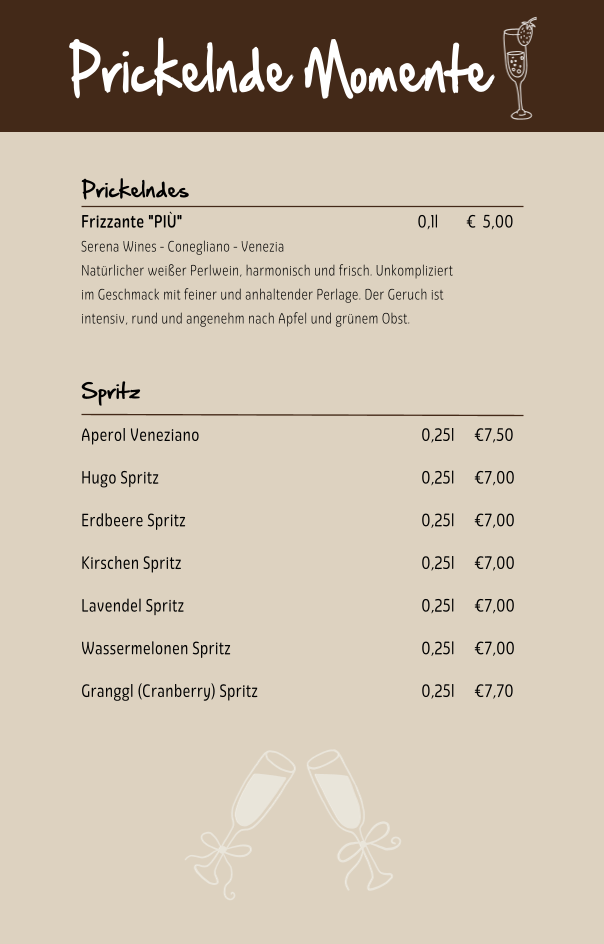 Prickelnde Momente

Prickelndes

Frizzante "PIÙ" 0,1l € 5,00

Serena Wines - Conegliano - Venezia

Natürlicher weißer Perlwein, harmonisch und frisch. Unkompliziert im Geschmack mit feiner und anhaltender Perlage. Der Geruch ist intensiv, rund und angenehm nach Apfel und grünem Obst.

Spritz

| | | |
|---|---|---|
| Aperol Veneziano | 0,25l | €7,50 |
| Hugo Spritz | 0,25l | €7,00 |
| Erdbeere Spritz | 0,25l | €7,00 |
| Kirschen Spritz | 0,25l | €7,00 |
| Lavendel Spritz | 0,25l | €7,00 |
| Wassermelonen Spritz | 0,25l | €7,00 |
| Granggl (Cranberry) Spritz | 0,25l | €7,70 |